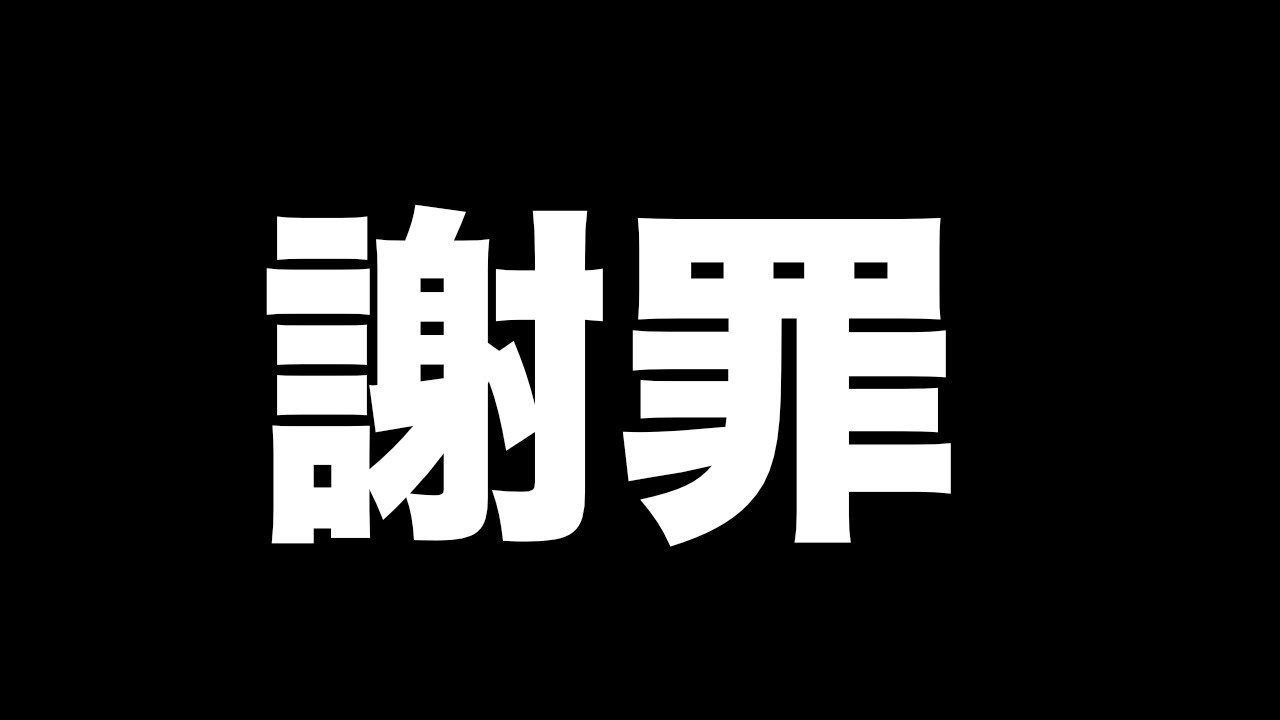 謝罪